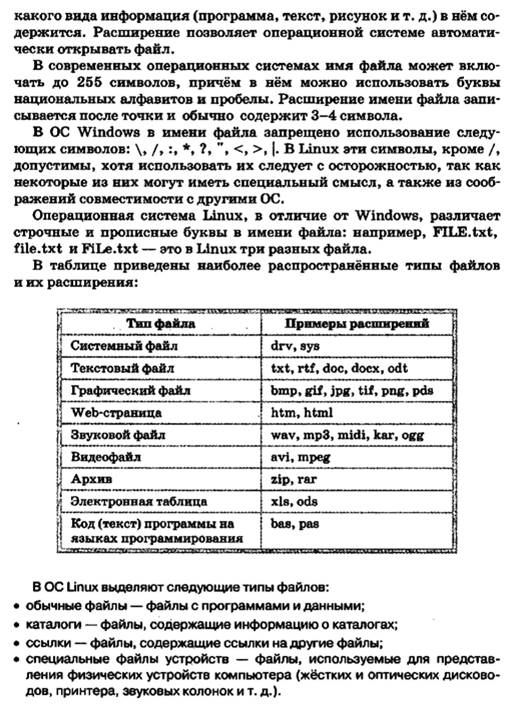 какого вида информация (программа, текст, рисунок и т. д.) в нём содержится. Расширение позволяет операционной системе автоматически открывать файл.

В современных операционных системах имя файла может включать до 255 символов, причём в нём можно использовать буквы национальных алфавитов и пробелы. Расширение имени файла записывается после точки и обычно содержит 3–4 символа.

В ОС Windows в имени файла запрещено использование следующих символов: \, /, :, *, ?, ", <, >, |. В Linux эти символы, кроме /, допустимы, хотя использовать их следует с осторожностью, так как некоторые из них могут иметь специальный смысл, а также из соображений совместимости с другими ОС.

Операционная система Linux, в отличие от Windows, различает строчные и прописные буквы в имени файла: например, FILE.txt, file.txt и FiLe.txt — это в Linux три разных файла.

В таблице приведены наиболее распространённые типы файлов и их расширения:

| Тип файла | Примеры расширений |
|---|---|
| Системный файл | drv, sys |
| Текстовый файл | txt, rtf, doc, docx, odt |
| Графический файл | bmp, gif, jpg, tif, png, pds |
| Web-страница | htm, html |
| Звуковой файл | wav, mp3, midi, kar, ogg |
| Видеофайл | avi, mpeg |
| Архив | zip, rar |
| Электронная таблица | xls, ods |
| Код (текст) программы на языках программирования | bas, pas |

В ОС Linux выделяют следующие типы файлов:
• обычные файлы — файлы с программами и данными;
• каталоги — файлы, содержащие информацию о каталогах;
• ссылки — файлы, содержащие ссылки на другие файлы;
• специальные файлы устройств — файлы, используемые для представления физических устройств компьютера (жёстких и оптических дисководов, принтера, звуковых колонок и т. д.).